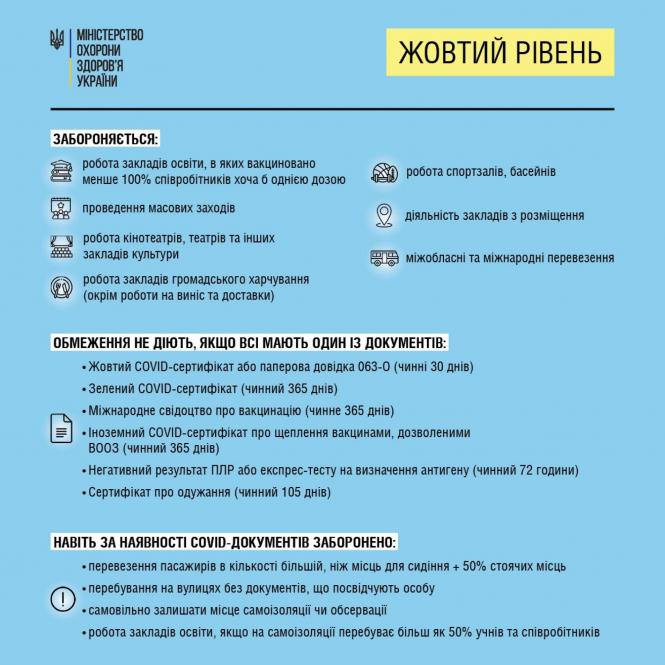 МІНІСТЕРСТВО ОХОРОНИ ЗДОРОВ'Я УКРАЇНИ

ЖОВТИЙ РІВЕНЬ

ЗАБОРОНЯЄТЬСЯ:

робота закладів освіти, в яких вакциновано менше 100% співробітників хоча б однією дозою

проведення масових заходів

робота кінотеатрів, театрів та інших закладів культури

робота закладів громадського харчування (окрім роботи на виніс та доставки)

робота спортзалів, басейнів

діяльність закладів з розміщення

міжобласні та міжнародні перевезення

ОБМЕЖЕННЯ НЕ ДІЮТЬ, ЯКЩО ВСІ МАЮТЬ ОДИН ІЗ ДОКУМЕНТІВ:

• Жовтий COVID-сертифікат або паперова довідка 063-О (чинні 30 днів)
• Зелений COVID-сертифікат (чинний 365 днів)
• Міжнародне свідоцтво про вакцинацію (чинне 365 днів)
• Іноземний COVID-сертифікат про щеплення вакцинами, дозволеними ВООЗ (чинний 365 днів)
• Негативний результат ПЛР або експрес-тесту на визначення антигену (чинний 72 години)
• Сертифікат про одужання (чинний 105 днів)

НАВІТЬ ЗА НАЯВНОСТІ COVID-ДОКУМЕНТІВ ЗАБОРОНЕНО:

• перевезення пасажирів в кількості більшій, ніж місць для сидіння + 50% стоячих місць
• перебування на вулицях без документів, що посвідчують особу
• самовільно залишати місце самоізоляції чи обсервації
• робота закладів освіти, якщо на самоізоляції перебуває більш як 50% учнів та співробітників